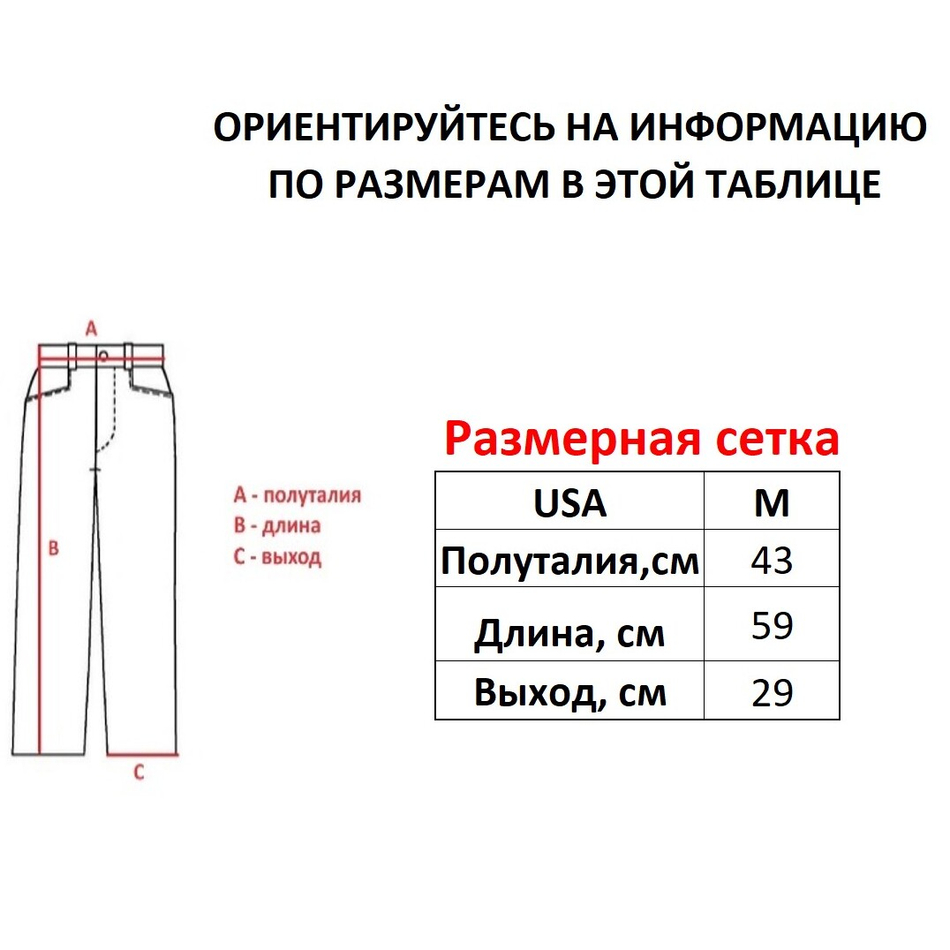 ОРИЕНТИРУЙТЕСЬ НА ИНФОРМАЦИЮ ПО РАЗМЕРАМ В ЭТОЙ ТАБЛИЦЕ

A

B

C

A - полуталия
B - длина
C - выход

Размерная сетка

| USA | M |
|---|---|
| Полуталия,см | 43 |
| Длина, см | 59 |
| Выход, см | 29 |